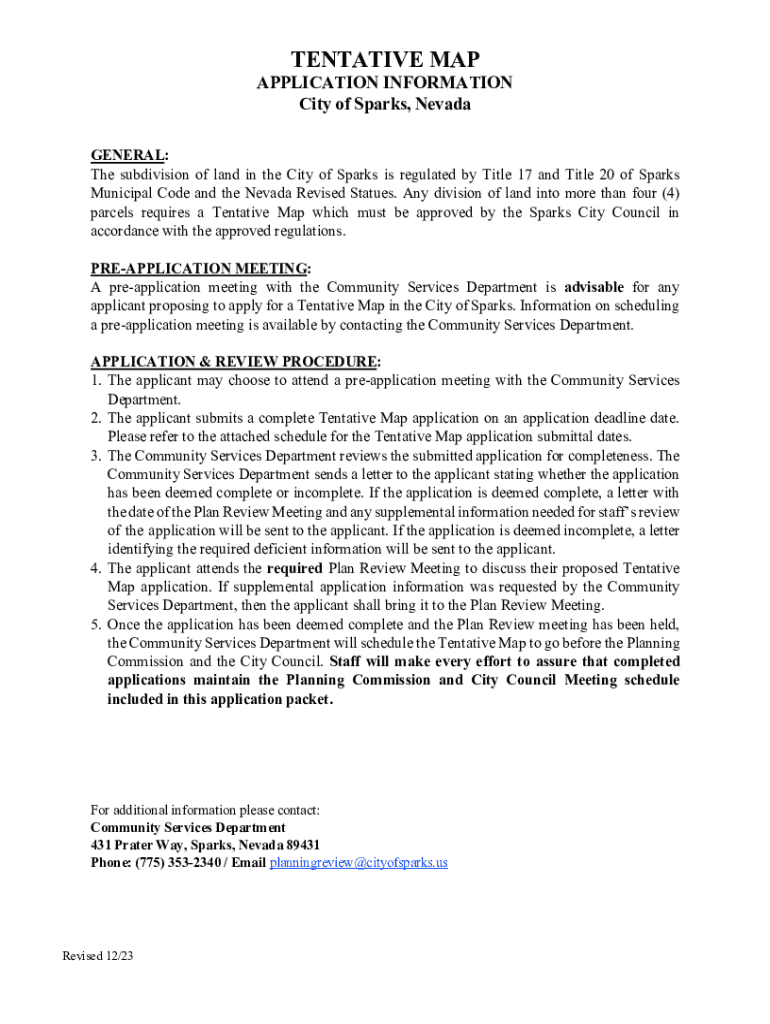 TENTATIVE MAP
APPLICATION INFORMATION
City of Sparks, Nevada

GENERAL:
The subdivision of land in the City of Sparks is regulated by Title 17 and Title 20 of Sparks Municipal Code and the Nevada Revised Statues. Any division of land into more than four (4) parcels requires a Tentative Map which must be approved by the Sparks City Council in accordance with the approved regulations.

PRE-APPLICATION MEETING:
A pre-application meeting with the Community Services Department is advisable for any applicant proposing to apply for a Tentative Map in the City of Sparks. Information on scheduling a pre-application meeting is available by contacting the Community Services Department.

APPLICATION & REVIEW PROCEDURE:
1. The applicant may choose to attend a pre-application meeting with the Community Services Department.
2. The applicant submits a complete Tentative Map application on an application deadline date. Please refer to the attached schedule for the Tentative Map application submittal dates.
3. The Community Services Department reviews the submitted application for completeness. The Community Services Department sends a letter to the applicant stating whether the application has been deemed complete or incomplete. If the application is deemed complete, a letter with the date of the Plan Review Meeting and any supplemental information needed for staff's review of the application will be sent to the applicant. If the application is deemed incomplete, a letter identifying the required deficient information will be sent to the applicant.
4. The applicant attends the required Plan Review Meeting to discuss their proposed Tentative Map application. If supplemental application information was requested by the Community Services Department, then the applicant shall bring it to the Plan Review Meeting.
5. Once the application has been deemed complete and the Plan Review meeting has been held, the Community Services Department will schedule the Tentative Map to go before the Planning Commission and the City Council. Staff will make every effort to assure that completed applications maintain the Planning Commission and City Council Meeting schedule included in this application packet.

For additional information please contact:
Community Services Department
431 Prater Way, Sparks, Nevada 89431
Phone: (775) 353-2340 / Email planningreview@cityofsparks.us

Revised 12/23